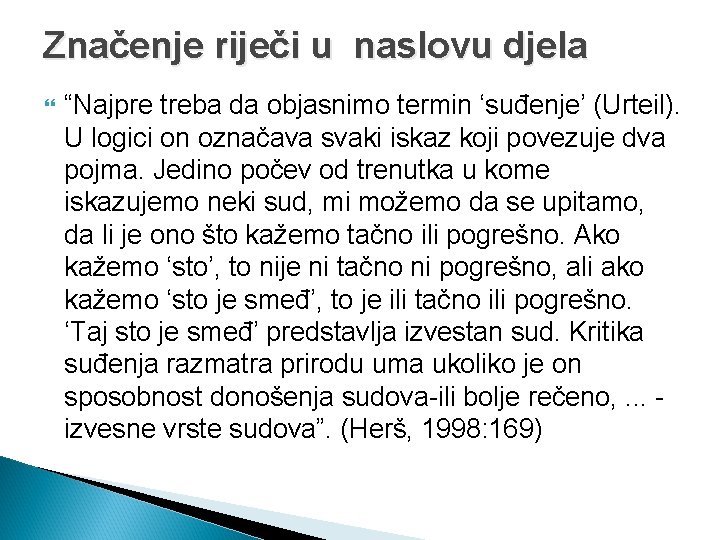 Značenje riječi u naslovu djela

“Najpre treba da objasnimo termin ‘suđenje’ (Urteil). U logici on označava svaki iskaz koji povezuje dva pojma. Jedino počev od trenutka u kome iskazujemo neki sud, mi možemo da se upitamo, da li je ono što kažemo tačno ili pogrešno. Ako kažemo ‘sto’, to nije ni tačno ni pogrešno, ali ako kažemo ‘sto je smeđ’, to je ili tačno ili pogrešno. ‘Taj sto je smeđ’ predstavlja izvestan sud. Kritika suđenja razmatra prirodu uma ukoliko je on sposobnost donošenja sudova-ili bolje rečeno, ... - izvesne vrste sudova”. (Herš, 1998:169)